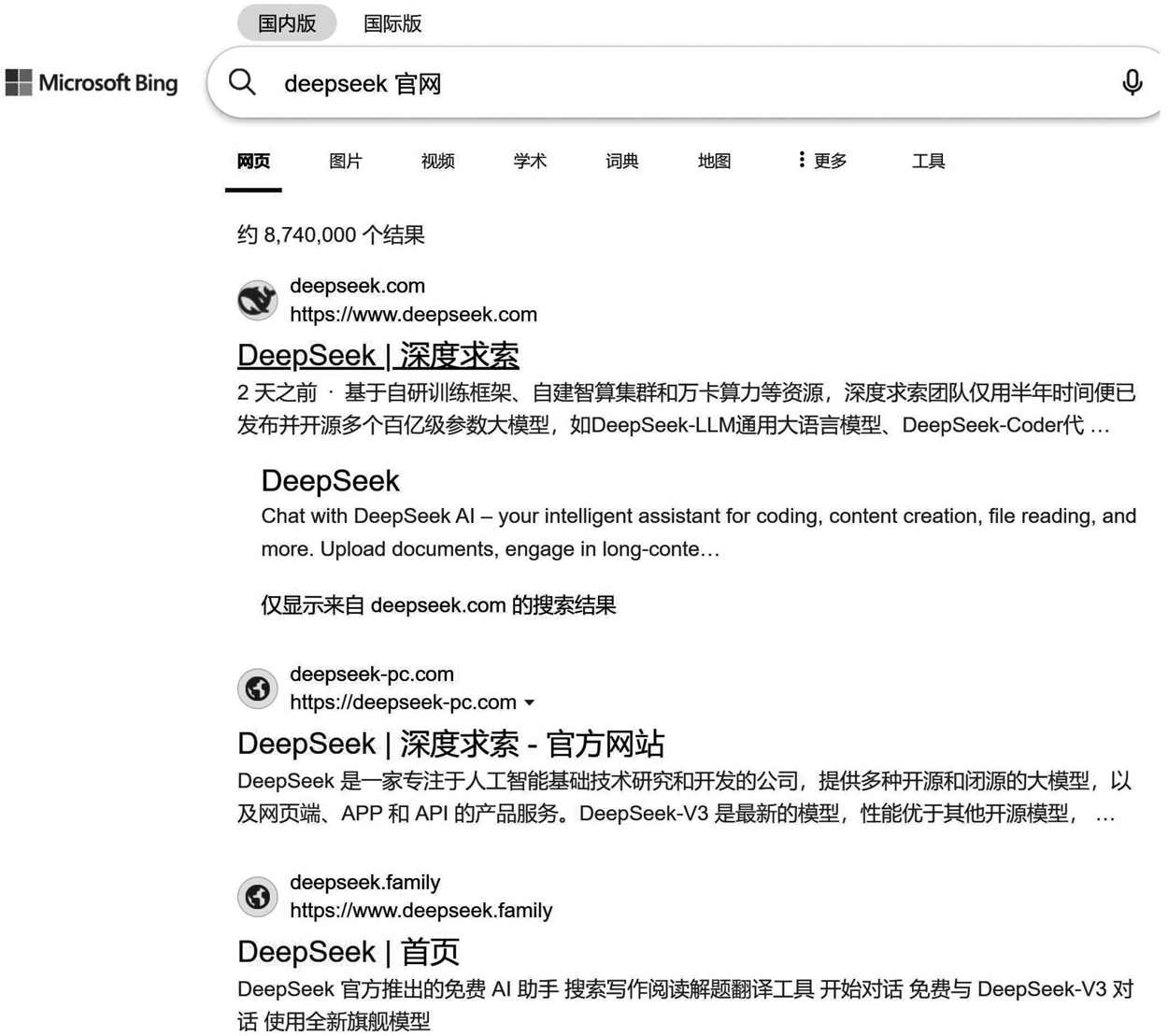 国内版 国际版

Microsoft Bing

deepseek 官网

网页 图片 视频 学术 词典 地图 更多 工具

约 8,740,000 个结果

deepseek.com
https://www.deepseek.com

DeepSeek | 深度求索

2 天之前 · 基于自研训练框架、自建智算集群和万卡算力等资源，深度求索团队仅用半年时间便已发布并开源多个百亿级参数大模型，如DeepSeek-LLM通用大语言模型、DeepSeek-Coder代 …

DeepSeek

Chat with DeepSeek AI – your intelligent assistant for coding, content creation, file reading, and more. Upload documents, engage in long-conte…

仅显示来自 deepseek.com 的搜索结果

deepseek-pc.com
https://deepseek-pc.com

DeepSeek | 深度求索 - 官方网站

DeepSeek 是一家专注于人工智能基础技术研究和开发的公司，提供多种开源和闭源的大模型，以及网页端、APP 和 API 的产品服务。DeepSeek-V3 是最新的模型，性能优于其他开源模型， …

deepseek.family
https://www.deepseek.family

DeepSeek | 首页

DeepSeek 官方推出的免费 AI 助手 搜索写作阅读解题翻译工具 开始对话 免费与 DeepSeek-V3 对话 使用全新旗舰模型